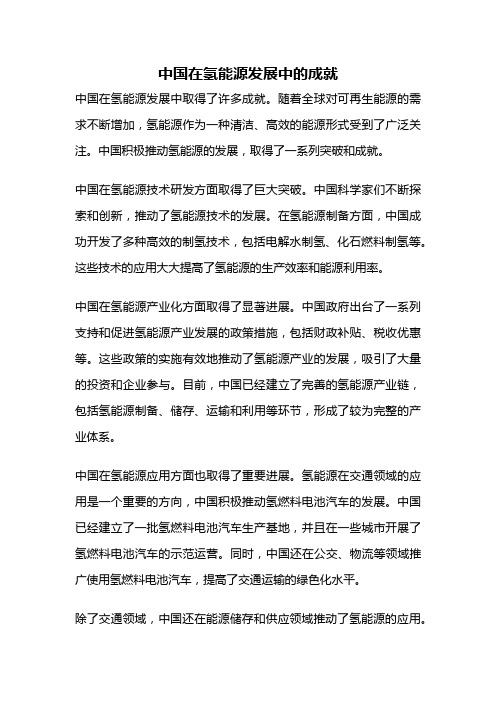 中国在氢能源发展中的成就

中国在氢能源发展中取得了许多成就。随着全球对可再生能源的需求不断增加，氢能源作为一种清洁、高效的能源形式受到了广泛关注。中国积极推动氢能源的发展，取得了一系列突破和成就。

中国在氢能源技术研发方面取得了巨大突破。中国科学家们不断探索和创新，推动了氢能源技术的发展。在氢能源制备方面，中国成功开发了多种高效的制氢技术，包括电解水制氢、化石燃料制氢等。这些技术的应用大大提高了氢能源的生产效率和能源利用率。

中国在氢能源产业化方面取得了显著进展。中国政府出台了一系列支持和促进氢能源产业发展的政策措施，包括财政补贴、税收优惠等。这些政策的实施有效地推动了氢能源产业的发展，吸引了大量的投资和企业参与。目前，中国已经建立了完善的氢能源产业链，包括氢能源制备、储存、运输和利用等环节，形成了较为完整的产业体系。

中国在氢能源应用方面也取得了重要进展。氢能源在交通领域的应用是一个重要的方向，中国积极推动氢燃料电池汽车的发展。中国已经建立了一批氢燃料电池汽车生产基地，并且在一些城市开展了氢燃料电池汽车的示范运营。同时，中国还在公交、物流等领域推广使用氢燃料电池汽车，提高了交通运输的绿色化水平。

除了交通领域，中国还在能源储存和供应领域推动了氢能源的应用。